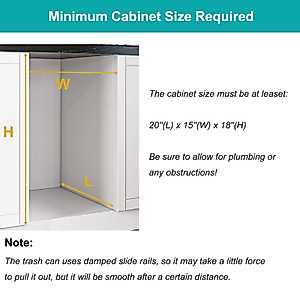 Minimum Cabinet Size Required

W

H

L

The cabinet size must be at leaset:

20"(L) x 15"(W) x 18"(H)

Be sure to allow for plumbing or any obstructions!

Note:

The trash can uses damped slide rails, so it may take a little force to pull it out, but it will be smooth after a certain distance.